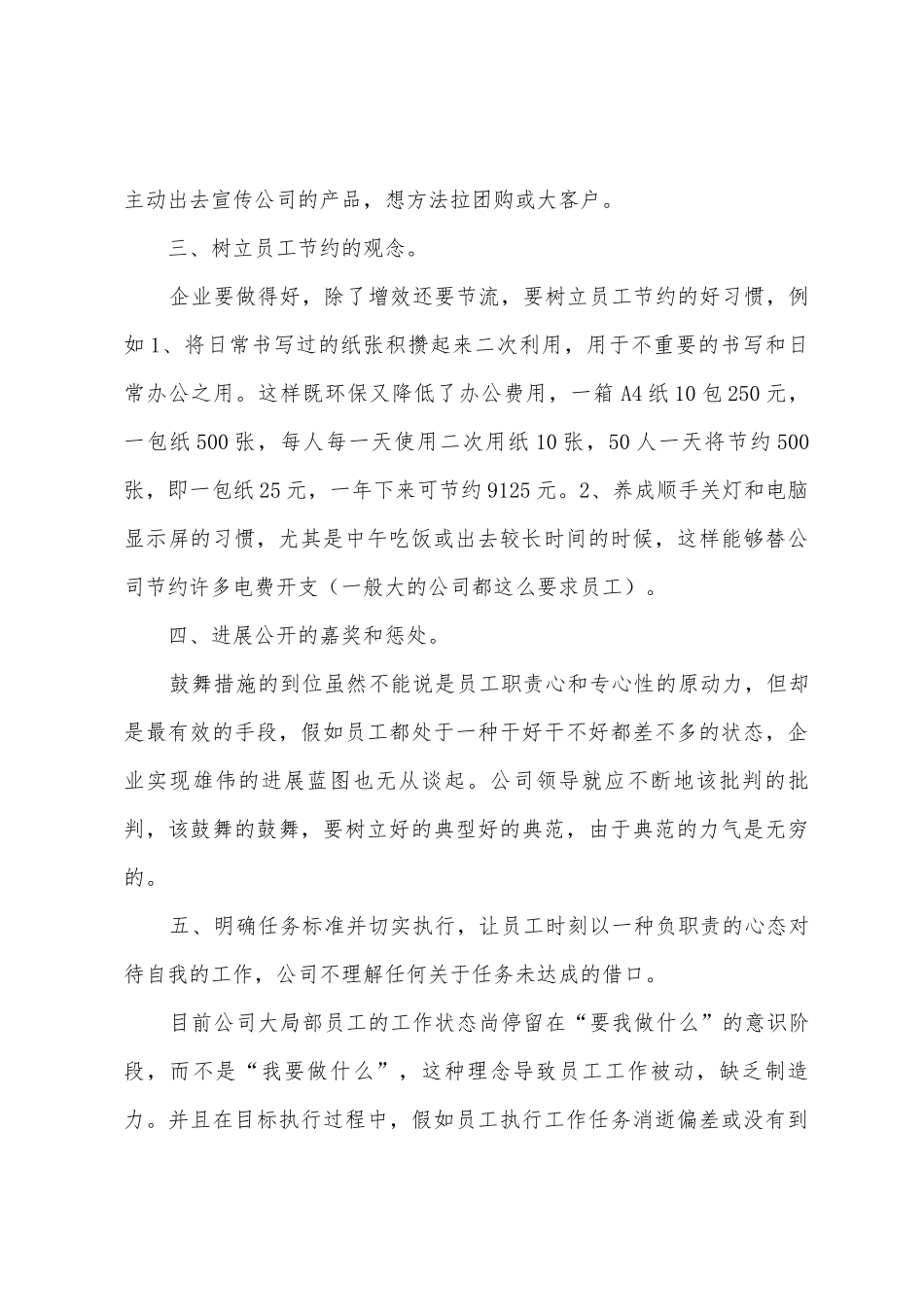 主动出去宣传公司的产品，想方法拉团购或大客户。

三、树立员工节约的观念。

企业要做得好，除了增效还要节流，要树立员工节约的好习惯，例如1、将日常书写过的纸张积攒起来二次利用，用于不重要的书写和日常办公之用。这样既环保又降低了办公费用，一箱A4纸10包250元，一包纸500张，每人每一天使用二次用纸10张，50人一天将节约500张，即一包纸25元，一年下来可节约9125元。2、养成顺手关灯和电脑显示屏的习惯，尤其是中午吃饭或出去较长时间的时候，这样能够替公司节约许多电费开支（一般大的公司都这么要求员工）。

四、进展公开的嘉奖和惩处。

鼓舞措施的到位虽然不能说是员工职责心和专心性的原动力，但却是最有效的手段，假如员工都处于一种干好干不好都差不多的状态，企业实现雄伟的进展蓝图也无从谈起。公司领导就应不断地该批判的批判，该鼓舞的鼓舞，要树立好的典型好的典范，由于典范的力气是无穷的。

五、明确任务标准并切实执行，让员工时刻以一种负职责的心态对待自我的工作，公司不理解任何关于任务未达成的借口。

目前公司大局部员工的工作状态尚停留在“要我做什么”的意识阶段，而不是“我要做什么”，这种理念导致员工工作被动，缺乏制造力。并且在目标执行过程中，假如员工执行工作任务消逝偏差或没有到